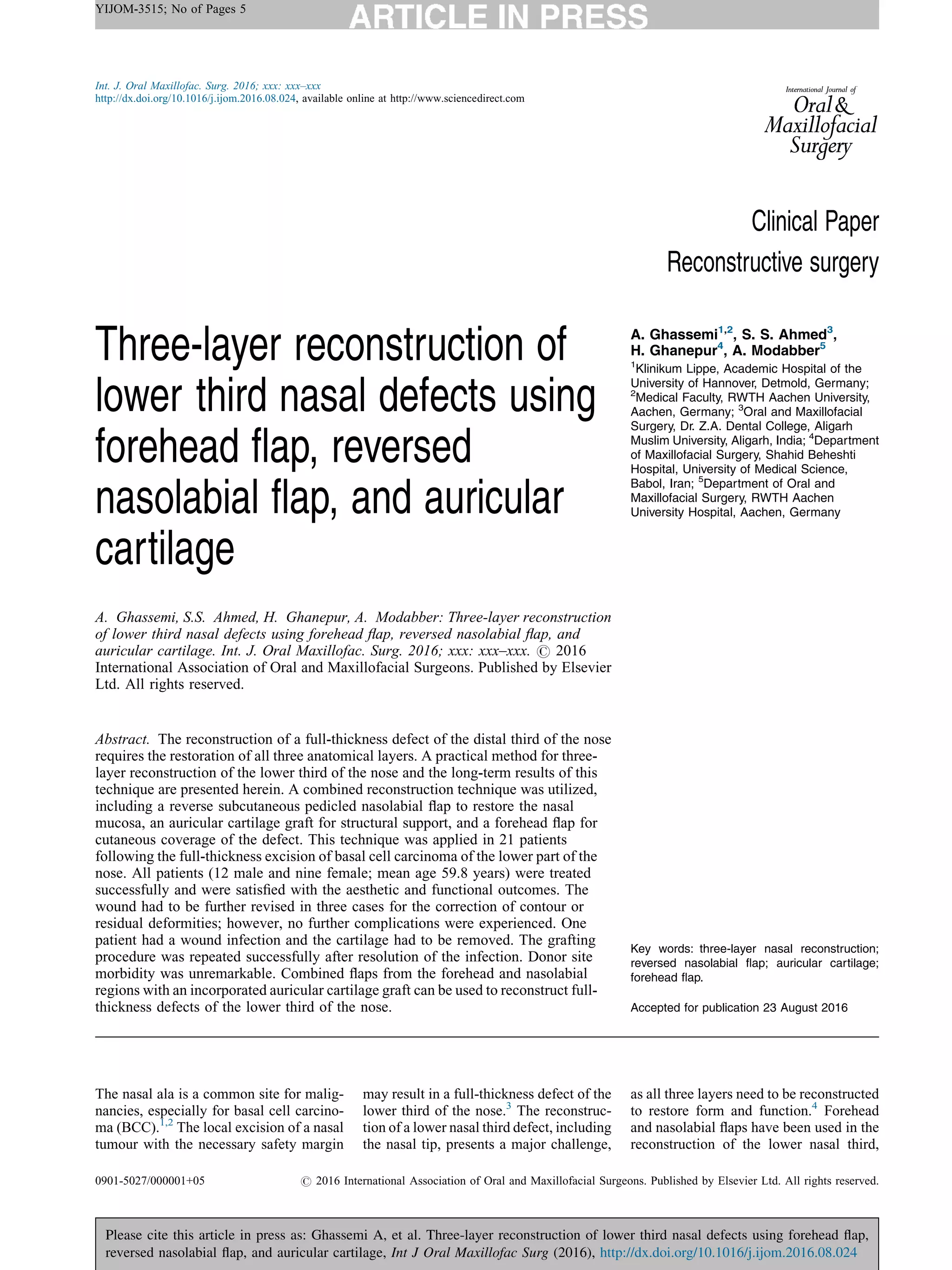 YIJOM-3515; No of Pages 5
ARTICLE IN PRESS

Int. J. Oral Maxillofac. Surg. 2016; xxx: xxx–xxx
http://dx.doi.org/10.1016/j.ijom.2016.08.024, available online at http://www.sciencedirect.com

International Journal of Oral & Maxillofacial Surgery

Clinical Paper
Reconstructive surgery

Three-layer reconstruction of lower third nasal defects using forehead flap, reversed nasolabial flap, and auricular cartilage

A. Ghassemi$^{1,2}$, S. S. Ahmed$^{3}$, H. Ghanepur$^{4}$, A. Modabber$^{5}$

$^{1}$Klinikum Lippe, Academic Hospital of the University of Hannover, Detmold, Germany; $^{2}$Medical Faculty, RWTH Aachen University, Aachen, Germany; $^{3}$Oral and Maxillofacial Surgery, Dr. Z.A. Dental College, Aligarh Muslim University, Aligarh, India; $^{4}$Department of Maxillofacial Surgery, Shahid Beheshti Hospital, University of Medical Science, Babol, Iran; $^{5}$Department of Oral and Maxillofacial Surgery, RWTH Aachen University Hospital, Aachen, Germany

A. Ghassemi, S.S. Ahmed, H. Ghanepur, A. Modabber: Three-layer reconstruction of lower third nasal defects using forehead flap, reversed nasolabial flap, and auricular cartilage. Int. J. Oral Maxillofac. Surg. 2016; xxx: xxx–xxx. © 2016 International Association of Oral and Maxillofacial Surgeons. Published by Elsevier Ltd. All rights reserved.

Abstract. The reconstruction of a full-thickness defect of the distal third of the nose requires the restoration of all three anatomical layers. A practical method for three-layer reconstruction of the lower third of the nose and the long-term results of this technique are presented herein. A combined reconstruction technique was utilized, including a reverse subcutaneous pedicled nasolabial flap to restore the nasal mucosa, an auricular cartilage graft for structural support, and a forehead flap for cutaneous coverage of the defect. This technique was applied in 21 patients following the full-thickness excision of basal cell carcinoma of the lower part of the nose. All patients (12 male and nine female; mean age 59.8 years) were treated successfully and were satisfied with the aesthetic and functional outcomes. The wound had to be further revised in three cases for the correction of contour or residual deformities; however, no further complications were experienced. One patient had a wound infection and the cartilage had to be removed. The grafting procedure was repeated successfully after resolution of the infection. Donor site morbidity was unremarkable. Combined flaps from the forehead and nasolabial regions with an incorporated auricular cartilage graft can be used to reconstruct full-thickness defects of the lower third of the nose.

Key words: three-layer nasal reconstruction; reversed nasolabial flap; auricular cartilage; forehead flap.

Accepted for publication 23 August 2016

The nasal ala is a common site for malignancies, especially for basal cell carcinoma (BCC).$^{1,2}$ The local excision of a nasal tumour with the necessary safety margin

may result in a full-thickness defect of the lower third of the nose.$^{3}$ The reconstruction of a lower nasal third defect, including the nasal tip, presents a major challenge,

as all three layers need to be reconstructed to restore form and function.$^{4}$ Forehead and nasolabial flaps have been used in the reconstruction of the lower nasal third,

0901-5027/000001+05
© 2016 International Association of Oral and Maxillofacial Surgeons. Published by Elsevier Ltd. All rights reserved.

Please cite this article in press as: Ghassemi A, et al. Three-layer reconstruction of lower third nasal defects using forehead flap, reversed nasolabial flap, and auricular cartilage, Int J Oral Maxillofac Surg (2016), http://dx.doi.org/10.1016/j.ijom.2016.08.024